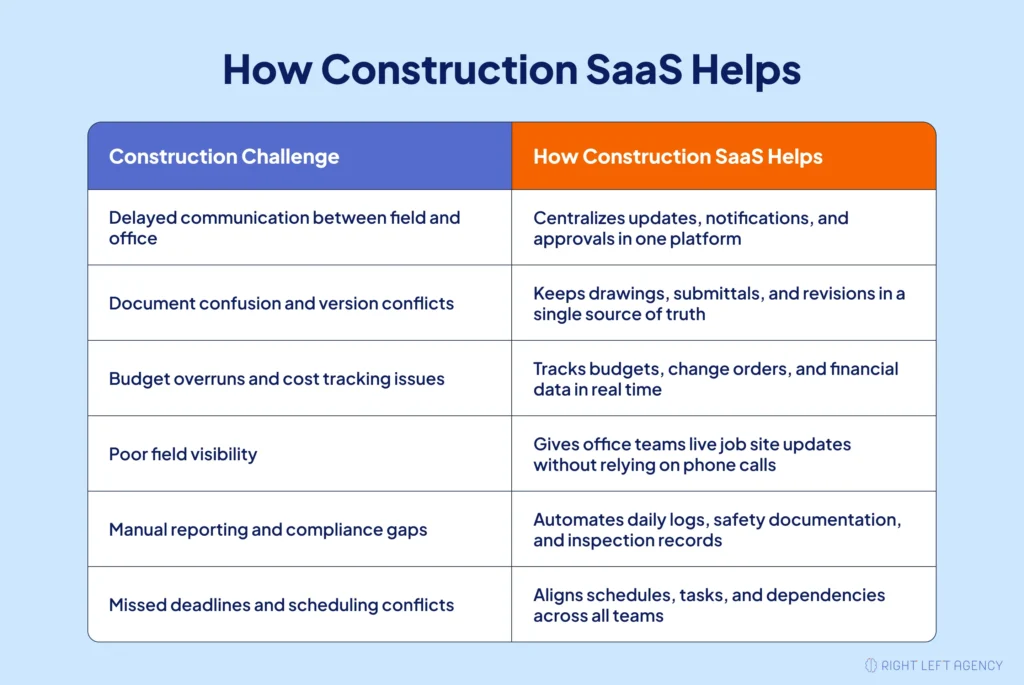 How Construction SaaS Helps

| Construction Challenge | How Construction SaaS Helps |
|---|---|
| Delayed communication between field and office | Centralizes updates, notifications, and approvals in one platform |
| Document confusion and version conflicts | Keeps drawings, submittals, and revisions in a single source of truth |
| Budget overruns and cost tracking issues | Tracks budgets, change orders, and financial data in real time |
| Poor field visibility | Gives office teams live job site updates without relying on phone calls |
| Manual reporting and compliance gaps | Automates daily logs, safety documentation, and inspection records |
| Missed deadlines and scheduling conflicts | Aligns schedules, tasks, and dependencies across all teams |

RIGHT LEFT AGENCY